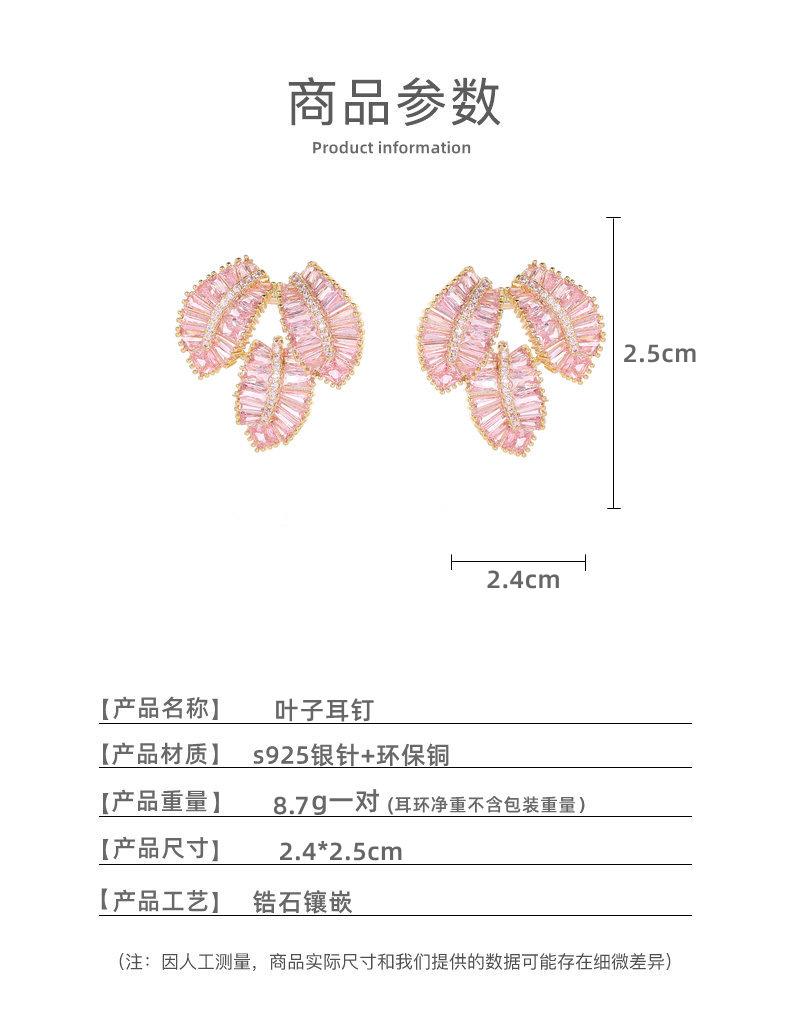 商品参数
Product information

2.5cm

2.4cm

【产品名称】 叶子耳钉

【产品材质】 s925银针+环保铜

【产品重量】 8.7g一对 (耳环净重不含包装重量)

【产品尺寸】 2.4*2.5cm

【产品工艺】 锆石镶嵌

(注：因人工测量，商品实际尺寸和我们提供的数据可能存在细微差异)